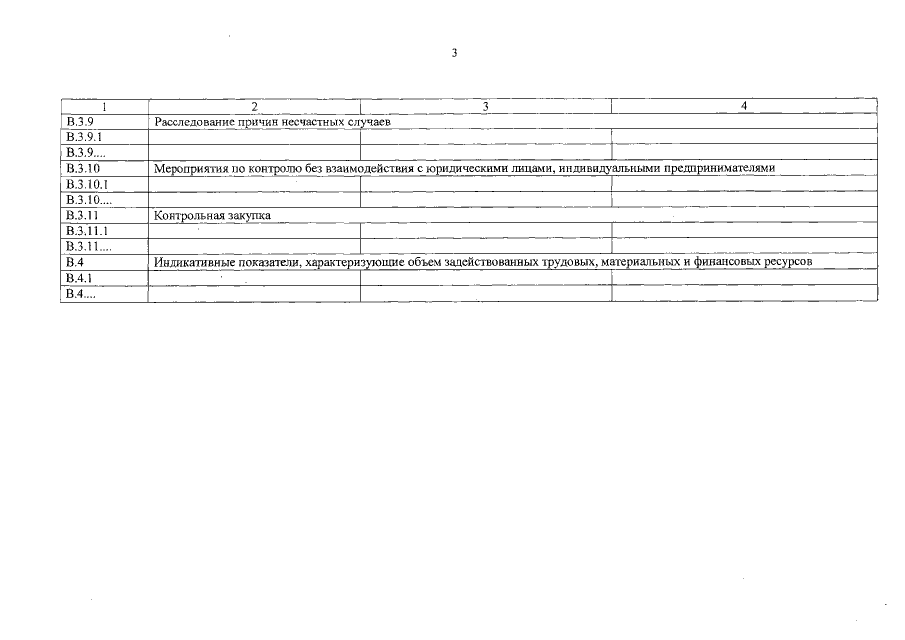 3

| 1 | 2 | 3 | 4 |
|---|---|---|---|
| В.3.9 | Расследование причин несчастных случаев | | |
| В.3.9.1 | | | |
| В.3.9.... | | | |
| В.3.10 | Мероприятия по контролю без взаимодействия с юридическими лицами, индивидуальными предпринимателями | | |
| В.3.10.1 | | | |
| В.3.10.... | | | |
| В.3.11 | Контрольная закупка | | |
| В.3.11.1 | | | |
| В.3.11.... | | | |
| В.4 | Индикативные показатели, характеризующие объем задействованных трудовых, материальных и финансовых ресурсов | | |
| В.4.1 | | | |
| В.4.... | | | |